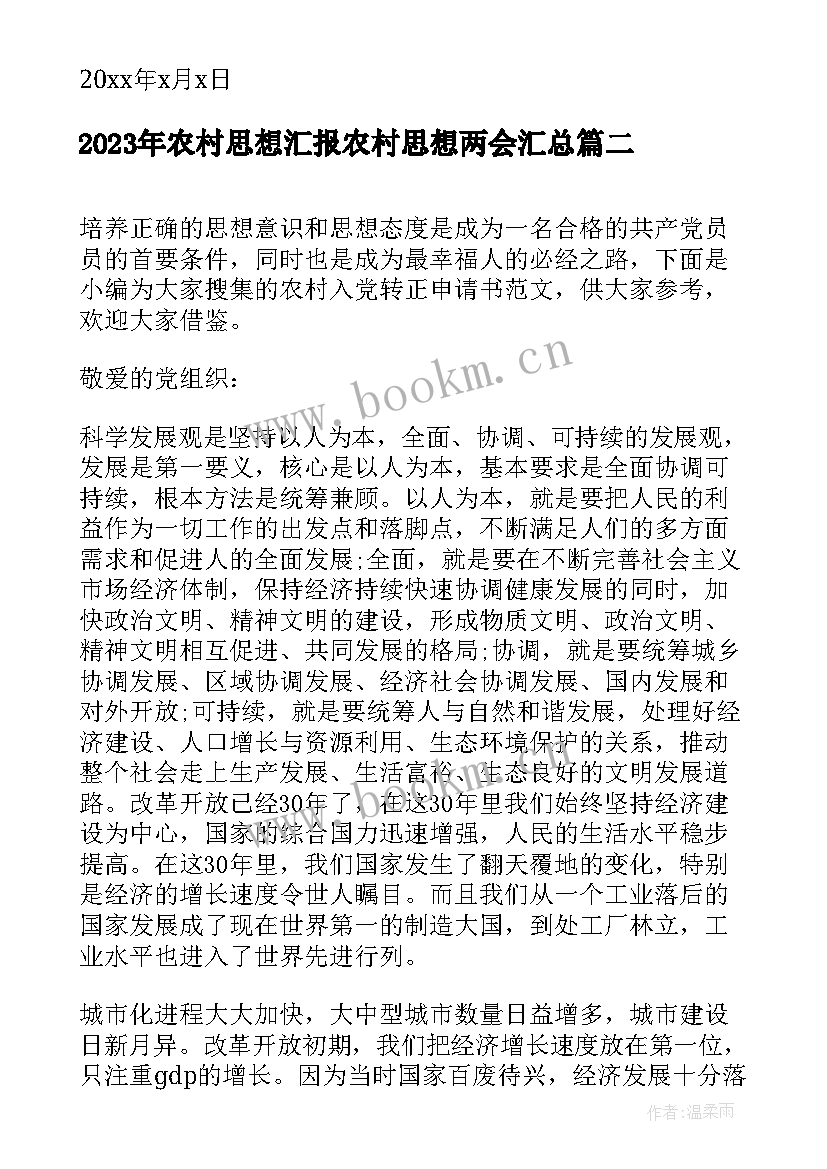 20xx年x月x日

2023年农村思想汇报农村思想两会汇总篇二

培养正确的思想意识和思想态度是成为一名合格的共产党员员的首要条件，同时也是成为最幸福人的必经之路，下面是小编为大家搜集的农村入党转正申请书范文，供大家参考，欢迎大家借鉴。

敬爱的党组织：

科学发展观是坚持以人为本，全面、协调、可持续的发展观，发展是第一要义，核心是以人为本，基本要求是全面协调可持续，根本方法是统筹兼顾。以人为本，就是要把人民的利益作为一切工作的出发点和落脚点，不断满足人们的多方面需求和促进人的全面发展;全面，就是要在不断完善社会主义市场经济体制，保持经济持续快速协调健康发展的同时，加快政治文明、精神文明的建设，形成物质文明、政治文明、精神文明相互促进、共同发展的格局;协调，就是要统筹城乡协调发展、区域协调发展、经济社会协调发展、国内发展和对外开放;可持续，就是要统筹人与自然和谐发展，处理好经济建设、人口增长与资源利用、生态环境保护的关系，推动整个社会走上生产发展、生活富裕、生态良好的文明发展道路。改革开放已经30年了，在这30年里我们始终坚持经济建设为中心，国家的综合国力迅速增强，人民的生活水平稳步提高。在这30年里，我们国家发生了翻天覆地的变化，特别是经济的增长速度令世人瞩目。而且我们从一个工业落后的国家发展成了现在世界第一的制造大国，到处工厂林立，工业水平也进入了世界先进行列。

城市化进程大大加快，大中型城市数量日益增多，城市建设日新月异。改革开放初期，我们把经济增长速度放在第一位，只注重gdp的增长。因为当时国家百废待兴，经济发展十分落

www.bookm.cn

作者：温柔雨